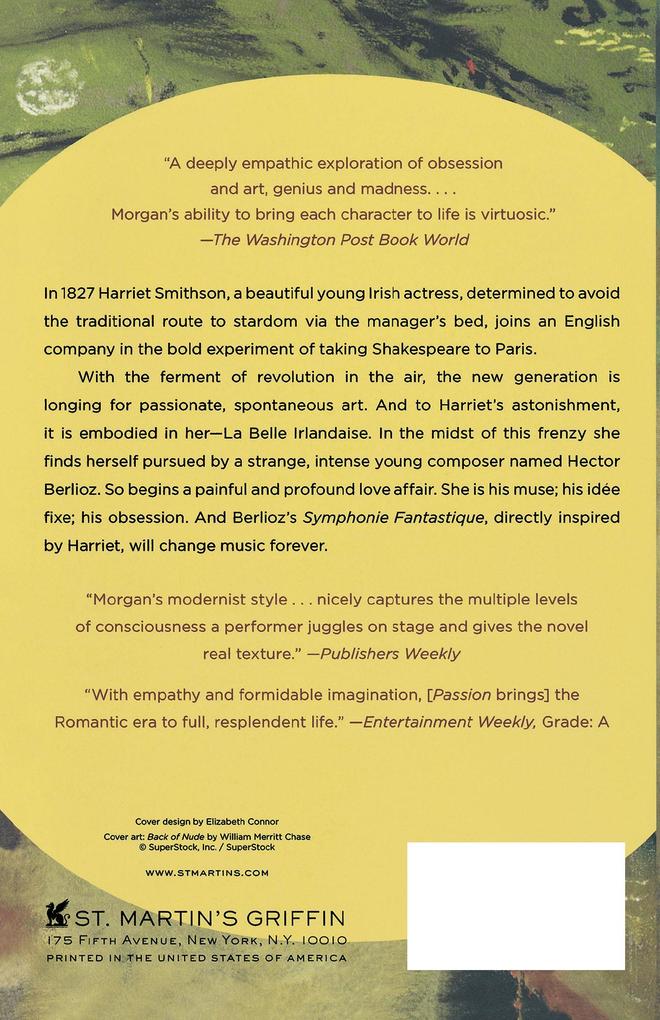 "A deeply empathic exploration of obsession and art, genius and madness. . . . Morgan's ability to bring each character to life is virtuosic."
—The Washington Post Book World

In 1827 Harriet Smithson, a beautiful young Irish actress, determined to avoid the traditional route to stardom via the manager's bed, joins an English company in the bold experiment of taking Shakespeare to Paris.

With the ferment of revolution in the air, the new generation is longing for passionate, spontaneous art. And to Harriet's astonishment, it is embodied in her—La Belle Irlandaise. In the midst of this frenzy she finds herself pursued by a strange, intense young composer named Hector Berlioz. So begins a painful and profound love affair. She is his muse; his idée fixe; his obsession. And Berlioz's Symphonie Fantastique, directly inspired by Harriet, will change music forever.

"Morgan's modernist style . . . nicely captures the multiple levels of consciousness a performer juggles on stage and gives the novel real texture." —Publishers Weekly

"With empathy and formidable imagination, [Passion brings] the Romantic era to full, resplendent life." —Entertainment Weekly, Grade: A

Cover design by Elizabeth Connor
Cover art: Back of Nude by William Merritt Chase
© SuperStock, Inc. / SuperStock

WWW.STMARTINS.COM

ST. MARTIN'S GRIFFIN
175 FIFTH AVENUE, NEW YORK, N.Y. 10010
PRINTED IN THE UNITED STATES OF AMERICA